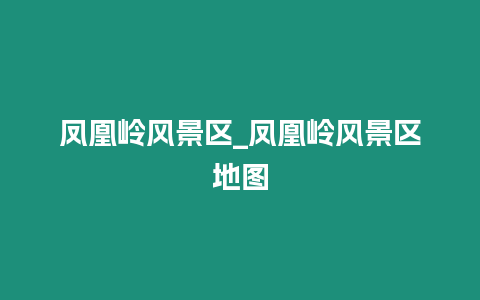 凤凰岭风景区_凤凰岭风景区地图